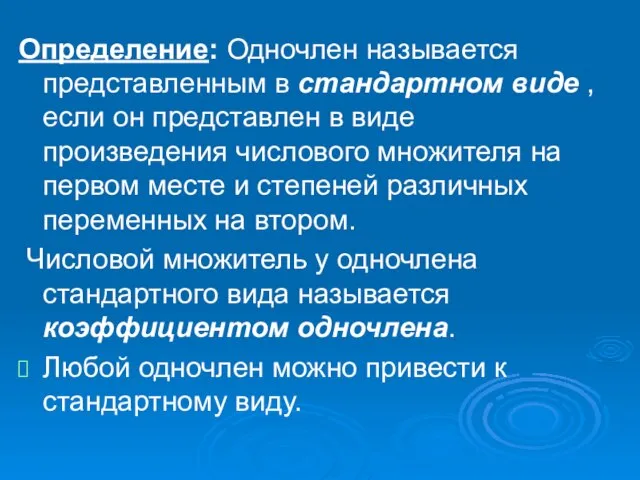 Определение: Одночлен называется представленным в стандартном виде , если он представлен в виде произведения числового множителя на первом месте и степеней различных переменных на втором.

Числовой множитель у одночлена стандартного вида называется коэффициентом одночлена.

Любой одночлен можно привести к стандартному виду.